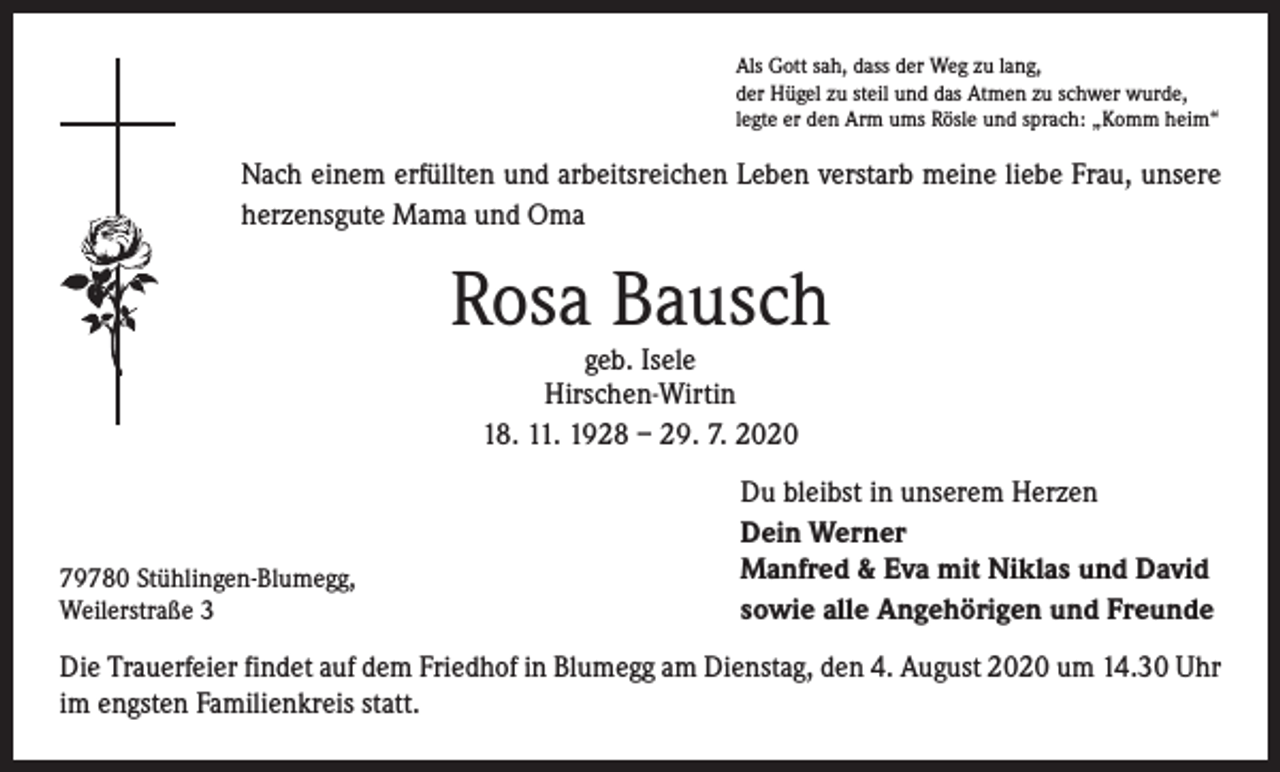 Als Gott sah, dass der Weg zu lang,
der Hügel zu steil und das Atmen zu schwer wurde,
legte er den Arm ums Rösle und sprach: „Komm heim“

Nach einem erfüllten und arbeitsreichen Leben verstarb meine liebe Frau, unsere herzensgute Mama und Oma

Rosa Bausch

geb. Isele
Hirschen-Wirtin
18. 11. 1928 – 29. 7. 2020

Du bleibst in unserem Herzen
Dein Werner
Manfred & Eva mit Niklas und David
sowie alle Angehörigen und Freunde

79780 Stühlingen-Blumegg,
Weilerstraße 3

Die Trauerfeier findet auf dem Friedhof in Blumegg am Dienstag, den 4. August 2020 um 14.30 Uhr im engsten Familienkreis statt.